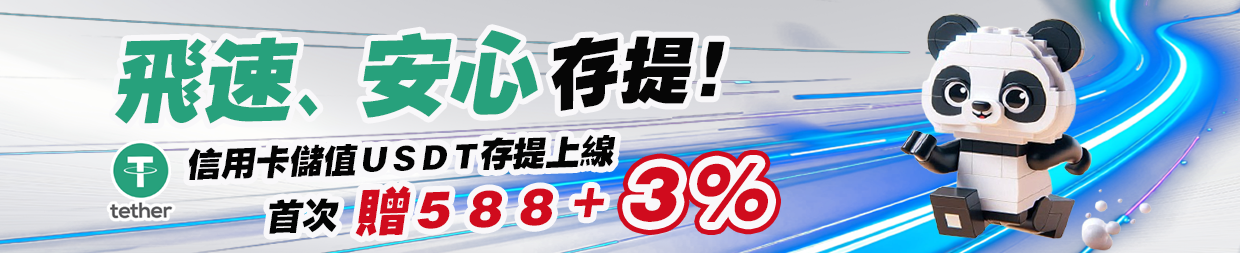 飛速、安心存提！

tether

信用卡儲值USDT存提上線

首次 贈588＋3%